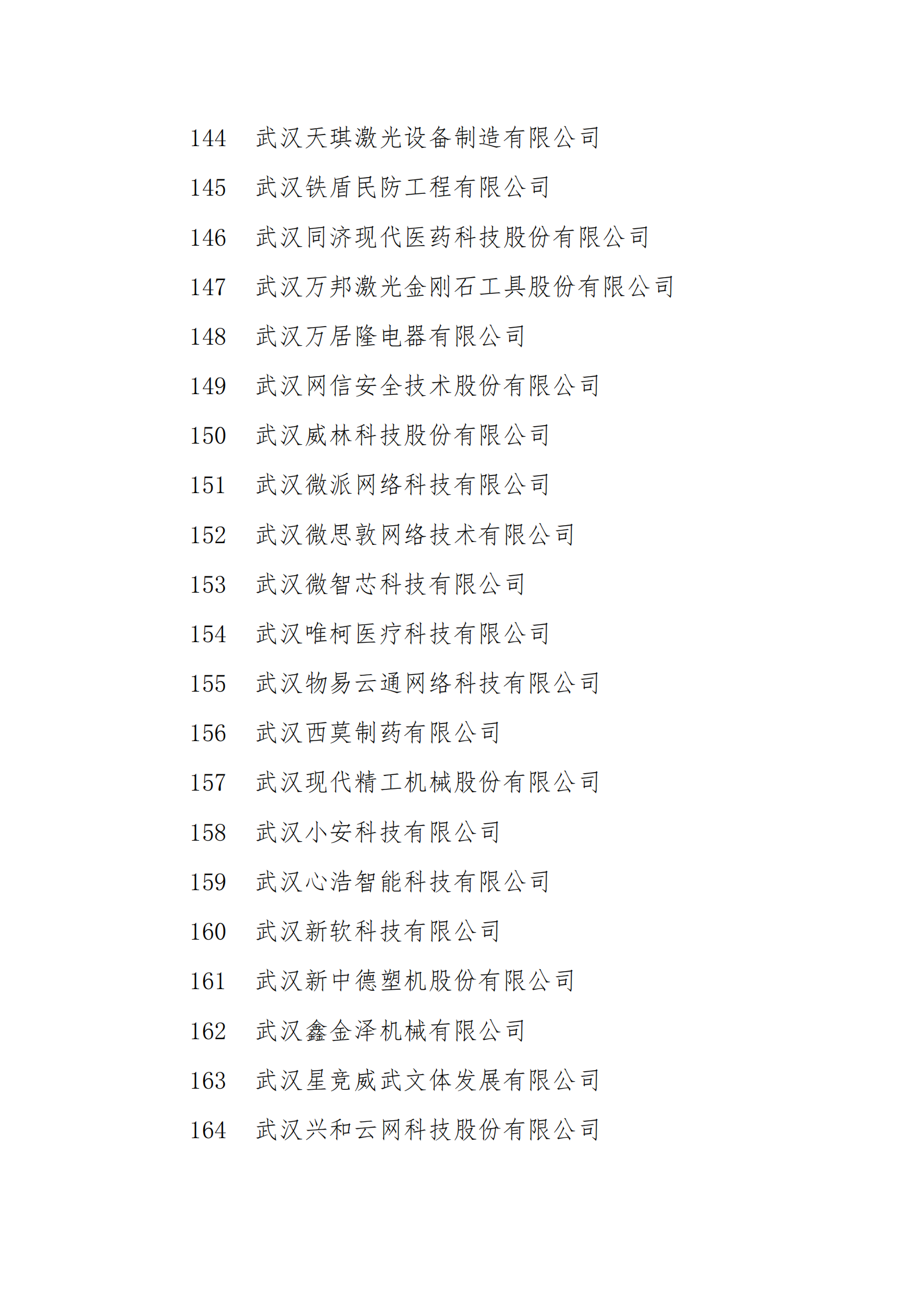 144 武汉天琪激光设备制造有限公司

145 武汉铁盾民防工程有限公司

146 武汉同济现代医药科技股份有限公司

147 武汉万邦激光金刚石工具股份有限公司

148 武汉万居隆电器有限公司

149 武汉网信安全技术股份有限公司

150 武汉威林科技股份有限公司

151 武汉微派网络科技有限公司

152 武汉微思敦网络技术有限公司

153 武汉微智芯科技有限公司

154 武汉唯柯医疗科技有限公司

155 武汉物易云通网络科技有限公司

156 武汉西莫制药有限公司

157 武汉现代精工机械股份有限公司

158 武汉小安科技有限公司

159 武汉心浩智能科技有限公司

160 武汉新软科技有限公司

161 武汉新中德塑机股份有限公司

162 武汉鑫金泽机械有限公司

163 武汉星竞威武文体发展有限公司

164 武汉兴和云网科技股份有限公司